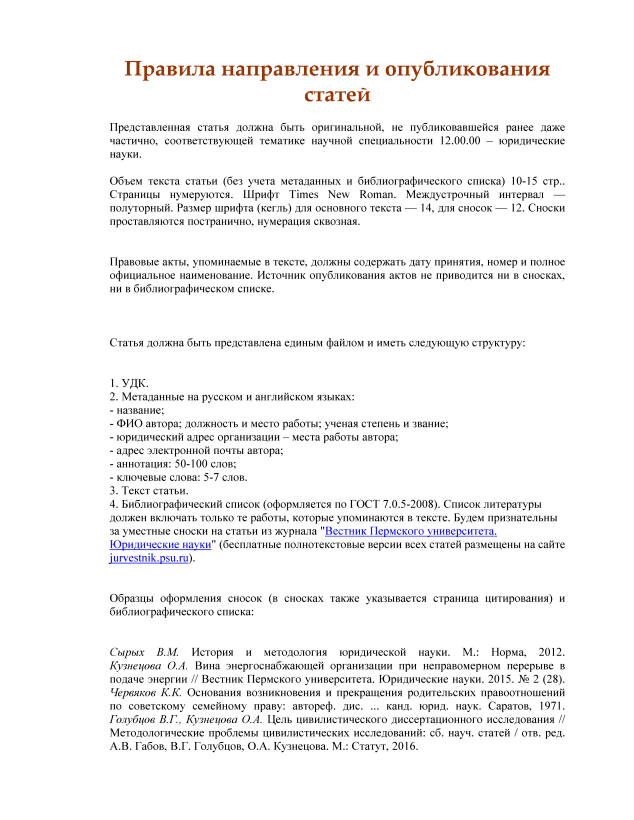 Правила направления и опубликования статей

Представленная статья должна быть оригинальной, не публиковавшейся ранее даже частично, соответствующей тематике научной специальности 12.00.00 – юридические науки.

Объем текста статьи (без учета метаданных и библиографического списка) 10-15 стр.. Страницы нумеруются. Шрифт Times New Roman. Междустрочный интервал — полуторный. Размер шрифта (кегль) для основного текста — 14, для сносок — 12. Сноски проставляются постранично, нумерация сквозная.

Правовые акты, упоминаемые в тексте, должны содержать дату принятия, номер и полное официальное наименование. Источник опубликования актов не приводится ни в сносках, ни в библиографическом списке.

Статья должна быть представлена единым файлом и иметь следующую структуру:

1. УДК.
2. Метаданные на русском и английском языках:
- название;
- ФИО автора; должность и место работы; ученая степень и звание;
- юридический адрес организации – места работы автора;
- адрес электронной почты автора;
- аннотация: 50-100 слов;
- ключевые слова: 5-7 слов.
3. Текст статьи.
4. Библиографический список (оформляется по ГОСТ 7.0.5-2008). Список литературы должен включать только те работы, которые упоминаются в тексте. Будем признательны за уместные сноски на статьи из журнала "Вестник Пермского университета. Юридические науки" (бесплатные полнотекстовые версии всех статей размещены на сайте jurvestnik.psu.ru).

Образцы оформления сносок (в сносках также указывается страница цитирования) и библиографического списка:

Сырых В.М. История и методология юридической науки. М.: Норма, 2012. Кузнецова О.А. Вина энергоснабжающей организации при неправомерном перерыве в подаче энергии // Вестник Пермского университета. Юридические науки. 2015. № 2 (28). Червяков К.К. Основания возникновения и прекращения родительских правоотношений по советскому семейному праву: автореф. дис. ... канд. юрид. наук. Саратов, 1971. Голубцов В.Г., Кузнецова О.А. Цель цивилистического диссертационного исследования // Методологические проблемы цивилистических исследований: сб. науч. статей / отв. ред. А.В. Габов, В.Г. Голубцов, О.А. Кузнецова. М.: Статут, 2016.